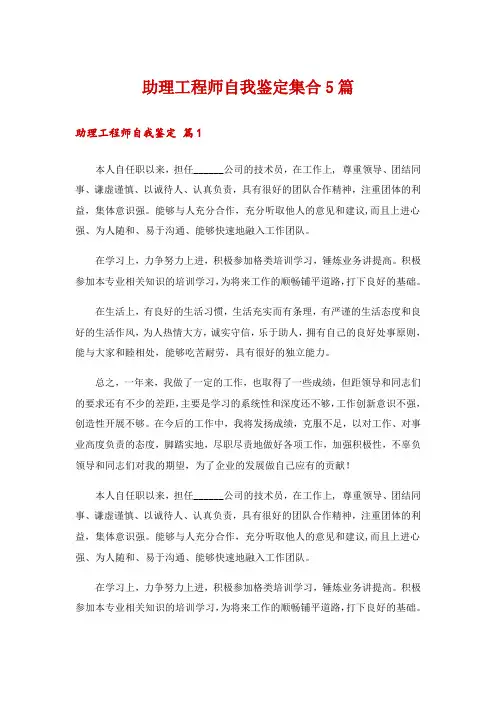 助理工程师自我鉴定集合5篇

助理工程师自我鉴定 篇1

本人自任职以来，担任______公司的技术员，在工作上，尊重领导、团结同事、谦虚谨慎、以诚待人、认真负责，具有很好的团队合作精神，注重团体的利益，集体意识强。能够与人充分合作，充分听取他人的意见和建议，而且上进心强、为人随和、易于沟通、能够快速地融入工作团队。

在学习上，力争努力上进，积极参加格类培训学习，锤炼业务讲提高。积极参加本专业相关知识的培训学习，为将来工作的顺畅铺平道路，打下良好的基础。

在生活上，有良好的生活习惯，生活充实而有条理，有严谨的生活态度和良好的生活作风，为人热情大方，诚实守信，乐于助人，拥有自己的良好处事原则，能与大家和睦相处，能够吃苦耐劳，具有很好的独立能力。

总之，一年来，我做了一定的工作，也取得了一些成绩，但距领导和同志们的要求还有不少的差距，主要是学习的系统性和深度还不够，工作创新意识不强，创造性开展不够。在今后的工作中，我将发扬成绩，克服不足，以对工作、对事业高度负责的态度，脚踏实地，尽职尽责地做好各项工作，加强积极性，不辜负领导和同志们对我的期望，为了企业的发展做自己应有的贡献！

本人自任职以来，担任______公司的技术员，在工作上，尊重领导、团结同事、谦虚谨慎、以诚待人、认真负责，具有很好的团队合作精神，注重团体的利益，集体意识强。能够与人充分合作，充分听取他人的意见和建议，而且上进心强、为人随和、易于沟通、能够快速地融入工作团队。

在学习上，力争努力上进，积极参加格类培训学习，锤炼业务讲提高。积极参加本专业相关知识的培训学习，为将来工作的顺畅铺平道路，打下良好的基础。